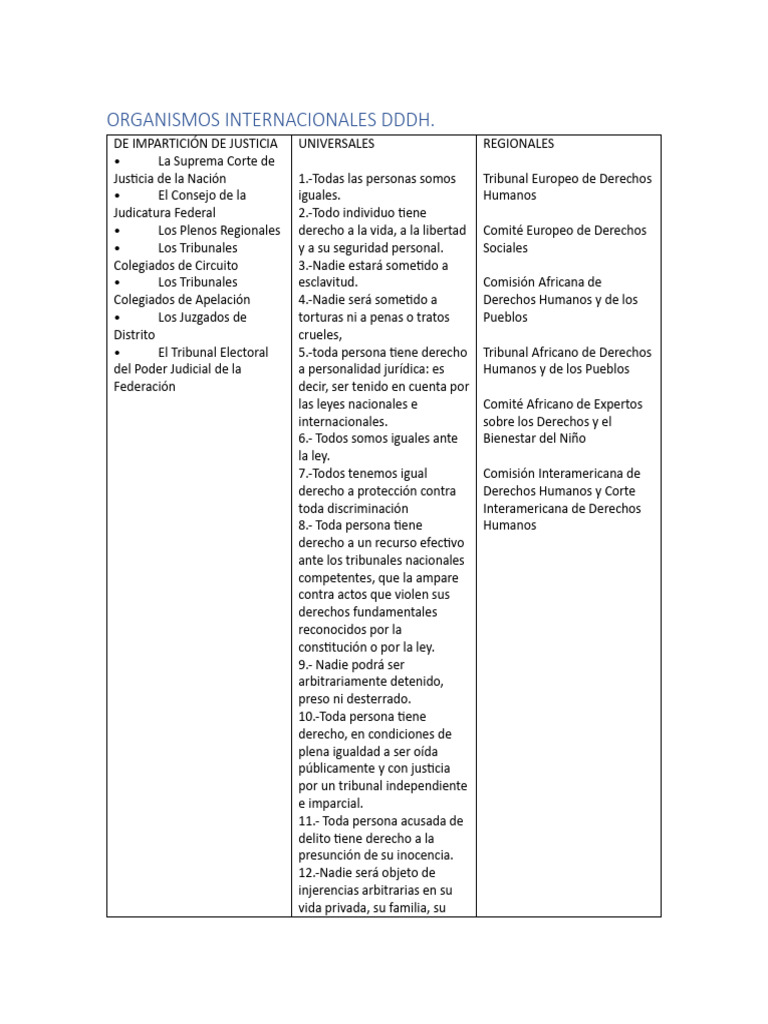 ORGANISMOS INTERNACIONALES DDDH.

| DE IMPARTICIÓN DE JUSTICIA | UNIVERSALES | REGIONALES |
|---|---|---|
| • La Suprema Corte de Justicia de la Nación<br>• El Consejo de la Judicatura Federal<br>• Los Plenos Regionales<br>• Los Tribunales Colegiados de Circuito<br>• Los Tribunales Colegiados de Apelación<br>• Los Juzgados de Distrito<br>• El Tribunal Electoral del Poder Judicial de la Federación | 1.-Todas las personas somos iguales.<br>2.-Todo individuo tiene derecho a la vida, a la libertad y a su seguridad personal.<br>3.-Nadie estará sometido a esclavitud.<br>4.-Nadie será sometido a torturas ni a penas o tratos crueles,<br>5.-toda persona tiene derecho a personalidad jurídica: es decir, ser tenido en cuenta por las leyes nacionales e internacionales.<br>6.- Todos somos iguales ante la ley.<br>7.-Todos tenemos igual derecho a protección contra toda discriminación<br>8.- Toda persona tiene derecho a un recurso efectivo ante los tribunales nacionales competentes, que la ampare contra actos que violen sus derechos fundamentales reconocidos por la constitución o por la ley.<br>9.- Nadie podrá ser arbitrariamente detenido, preso ni desterrado.<br>10.-Toda persona tiene derecho, en condiciones de plena igualdad a ser oída públicamente y con justicia por un tribunal independiente e imparcial.<br>11.- Toda persona acusada de delito tiene derecho a la presunción de su inocencia.<br>12.-Nadie será objeto de injerencias arbitrarias en su vida privada, su familia, su | Tribunal Europeo de Derechos Humanos<br><br>Comité Europeo de Derechos Sociales<br><br>Comisión Africana de Derechos Humanos y de los Pueblos<br><br>Tribunal Africano de Derechos Humanos y de los Pueblos<br><br>Comité Africano de Expertos sobre los Derechos y el Bienestar del Niño<br><br>Comisión Interamericana de Derechos Humanos y Corte Interamericana de Derechos Humanos |